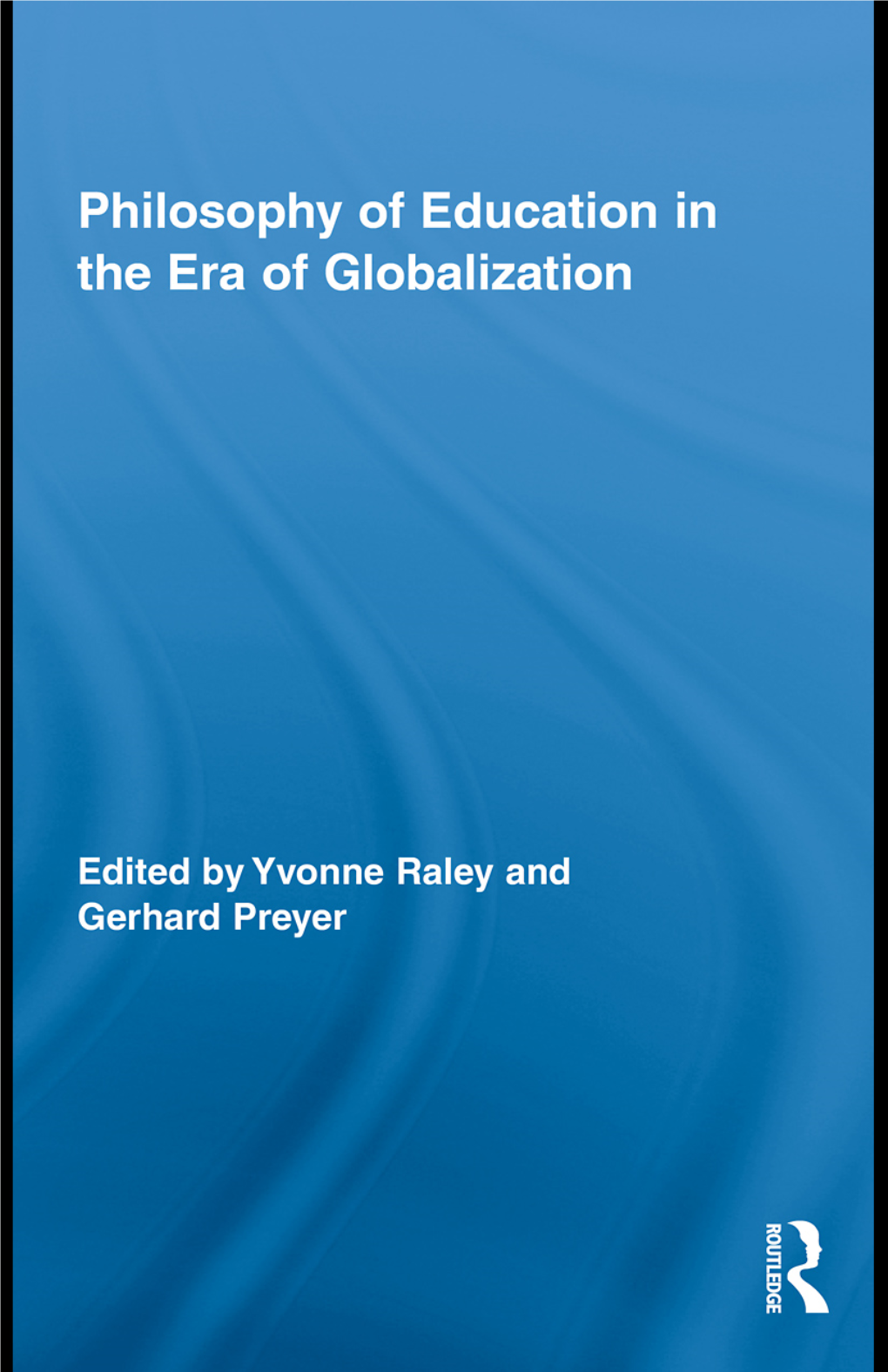 Philosophy of Education in the Era of Globalization

Edited by Yvonne Raley and Gerhard Preyer

ROUTLEDGE